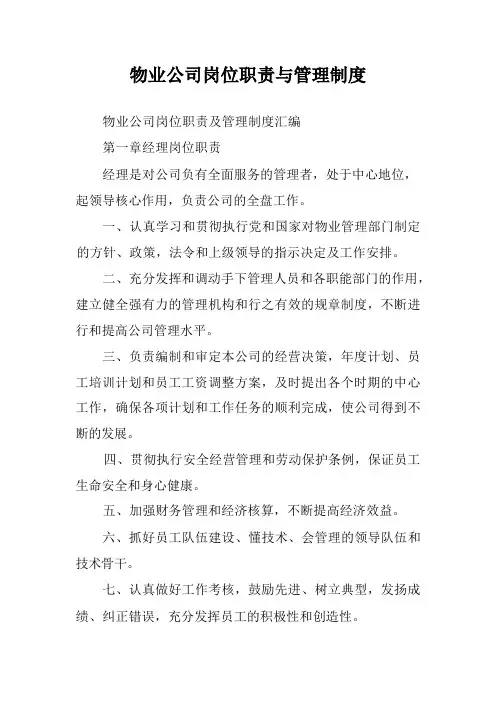 物业公司岗位职责与管理制度

物业公司岗位职责及管理制度汇编

第一章经理岗位职责

经理是对公司负有全面服务的管理者，处于中心地位，起领导核心作用，负责公司的全盘工作。

一、认真学习和贯彻执行党和国家对物业管理部门制定的方针、政策，法令和上级领导的指示决定及工作安排。

二、充分发挥和调动手下管理人员和各职能部门的作用，建立健全强有力的管理机构和行之有效的规章制度，不断进行和提高公司管理水平。

三、负责编制和审定本公司的经营决策，年度计划、员工培训计划和员工工资调整方案，及时提出各个时期的中心工作，确保各项计划和工作任务的顺利完成，使公司得到不断的发展。

四、贯彻执行安全经营管理和劳动保护条例，保证员工生命安全和身心健康。

五、加强财务管理和经济核算，不断提高经济效益。

六、抓好员工队伍建设、懂技术、会管理的领导队伍和技术骨干。

七、认真做好工作考核，鼓励先进、树立典型，发扬成绩、纠正错误，充分发挥员工的积极性和创造性。